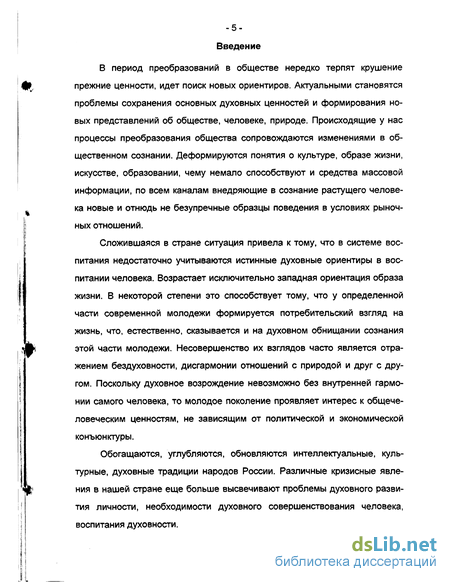 - 5 -

Введение

В период преобразований в обществе нередко терпят крушение прежние ценности, идет поиск новых ориентиров. Актуальными становятся проблемы сохранения основных духовных ценностей и формирования новых представлений об обществе, человеке, природе. Происходящие у нас процессы преобразования общества сопровождаются изменениями в общественном сознании. Деформируются понятия о культуре, образе жизни, искусстве, образовании, чему немало способствуют и средства массовой информации, по всем каналам внедряющие в сознание растущего человека новые и отнюдь не безупречные образцы поведения в условиях рыночных отношений.

Сложившаяся в стране ситуация привела к тому, что в системе воспитания недостаточно учитываются истинные духовные ориентиры в воспитании человека. Возрастает исключительно западная ориентация образа жизни. В некоторой степени это способствует тому, что у определенной части современной молодежи формируется потребительский взгляд на жизнь, что, естественно, сказывается и на духовном обнищании сознания этой части молодежи. Несовершенство их взглядов часто является отражением бездуховности, дисгармонии отношений с природой и друг с другом. Поскольку духовное возрождение невозможно без внутренней гармонии самого человека, то молодое поколение проявляет интерес к общечеловеческим ценностям, не зависящим от политической и экономической конъюнктуры.

Обогащаются, углубляются, обновляются интеллектуальные, культурные, духовные традиции народов России. Различные кризисные явления в нашей стране еще больше высвечивают проблемы духовного развития личности, необходимости духовного совершенствования человека, воспитания духовности.

dsLib.net
библиотека диссертаций